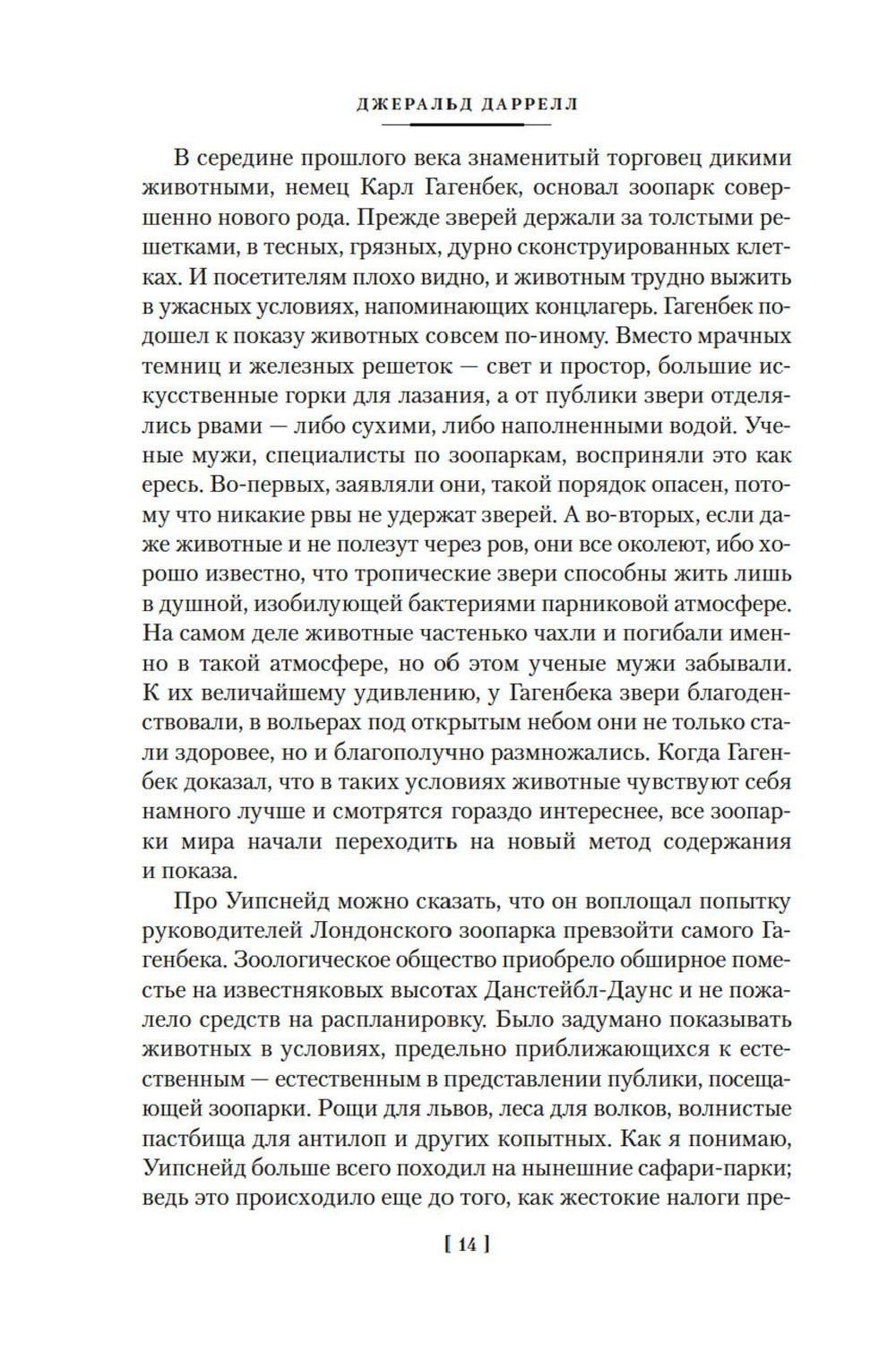 ДЖЕРАЛЬД ДАРРЕЛЛ

В середине прошлого века знаменитый торговец дикими животными, немец Карл Гагенбек, основал зоопарк совершенно нового рода. Прежде зверей держали за толстыми решетками, в тесных, грязных, дурно сконструированных клетках. И посетителям плохо видно, и животным трудно выжить в ужасных условиях, напоминающих концлагерь. Гагенбек подошел к показу животных совсем по-иному. Вместо мрачных темниц и железных решеток — свет и простор, большие искусственные горки для лазания, а от публики звери отделялись рвами — либо сухими, либо наполненными водой. Ученые мужи, специалисты по зоопаркам, восприняли это как ересь. Во-первых, заявляли они, такой порядок опасен, потому что никакие рвы не удержат зверей. А во-вторых, если даже животные и не полезут через ров, они все околеют, ибо хорошо известно, что тропические звери способны жить лишь в душной, изобилующей бактериями парниковой атмосфере. На самом деле животные частенько чахли и погибали именно в такой атмосфере, но об этом ученые мужи забывали. К их величайшему удивлению, у Гагенбека звери благоденствовали, в вольерах под открытым небом они не только стали здоровее, но и благополучно размножались. Когда Гагенбек доказал, что в таких условиях животные чувствуют себя намного лучше и смотрятся гораздо интереснее, все зоопарки мира начали переходить на новый метод содержания и показа.

Про Уипснейд можно сказать, что он воплощал попытку руководителей Лондонского зоопарка превзойти самого Гагенбека. Зоологическое общество приобрело обширное поместье на известняковых высотах Данстейбл-Даунс и не пожалело средств на распланировку. Было задумано показывать животных в условиях, предельно приближающихся к естественным — естественным в представлении публики, посещающей зоопарки. Рощи для львов, леса для волков, волнистые пастбища для антилоп и других копытных. Как я понимаю, Уипснейд больше всего походил на нынешние сафари-парки; ведь это происходило еще до того, как жестокие налоги пре-

[ 14 ]